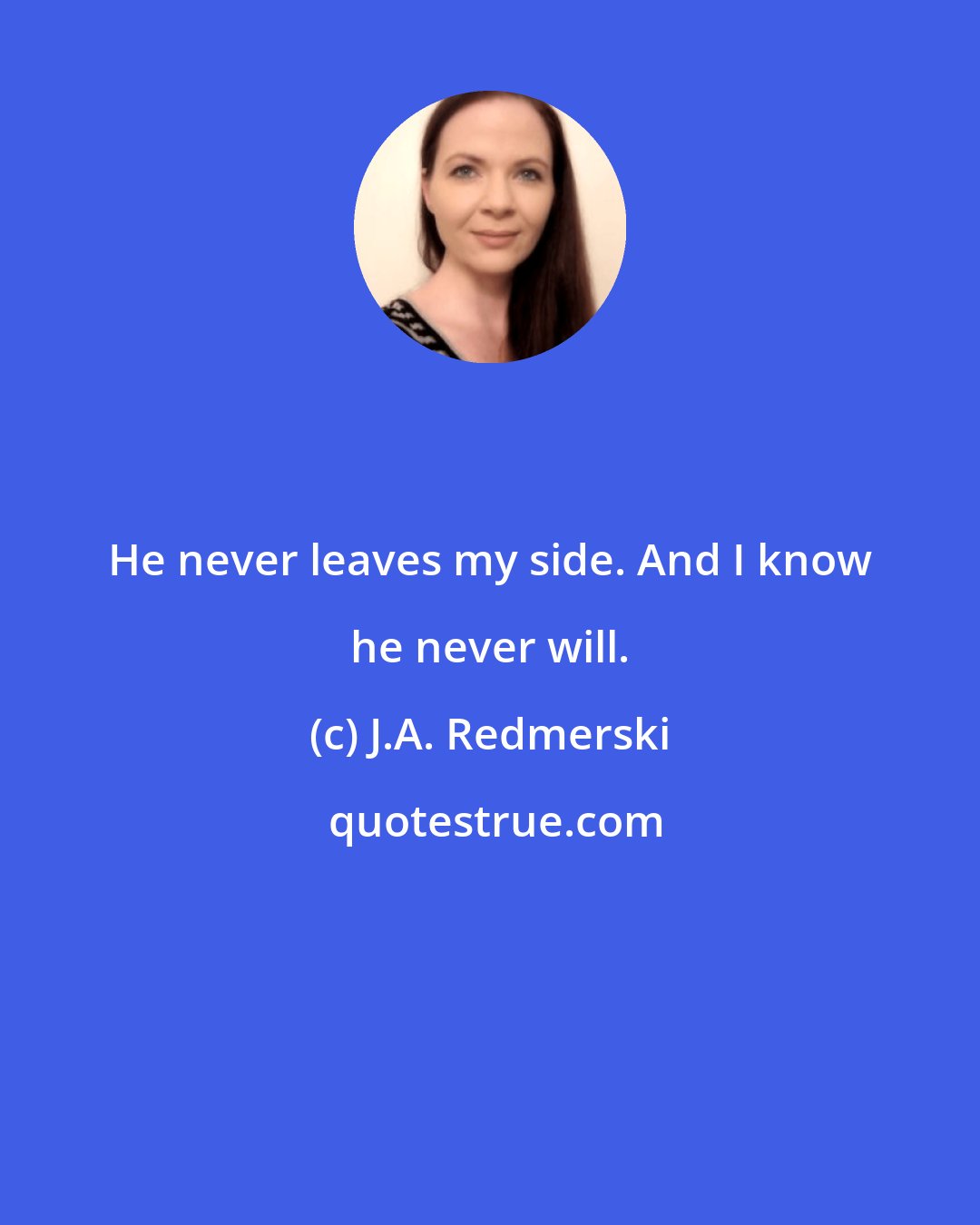 He never leaves my side. And I know he never will.

(c) J.A. Redmerski

quotestrue.com